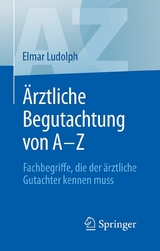 AZ

Elmar Ludolph

Ärztliche Begutachtung von A–Z

Fachbegriffe, die der ärztliche Gutachter kennen muss

Springer